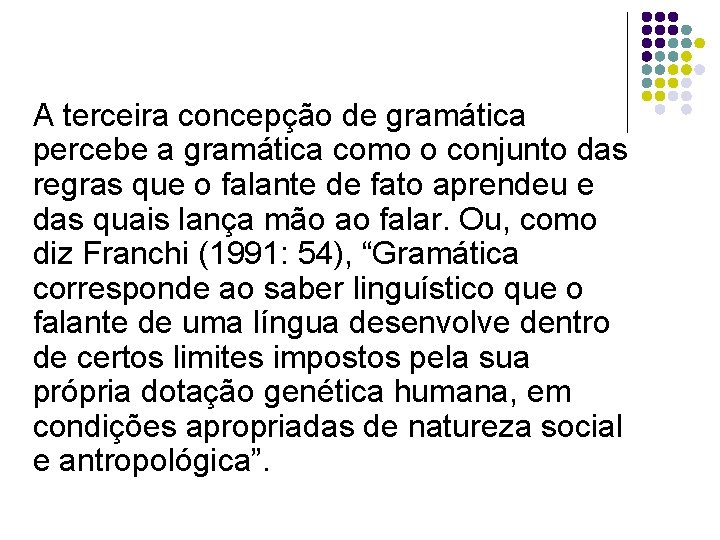 A terceira concepção de gramática percebe a gramática como o conjunto das regras que o falante de fato aprendeu e das quais lança mão ao falar. Ou, como diz Franchi (1991: 54), “Gramática corresponde ao saber linguístico que o falante de uma língua desenvolve dentro de certos limites impostos pela sua própria dotação genética humana, em condições apropriadas de natureza social e antropológica”.